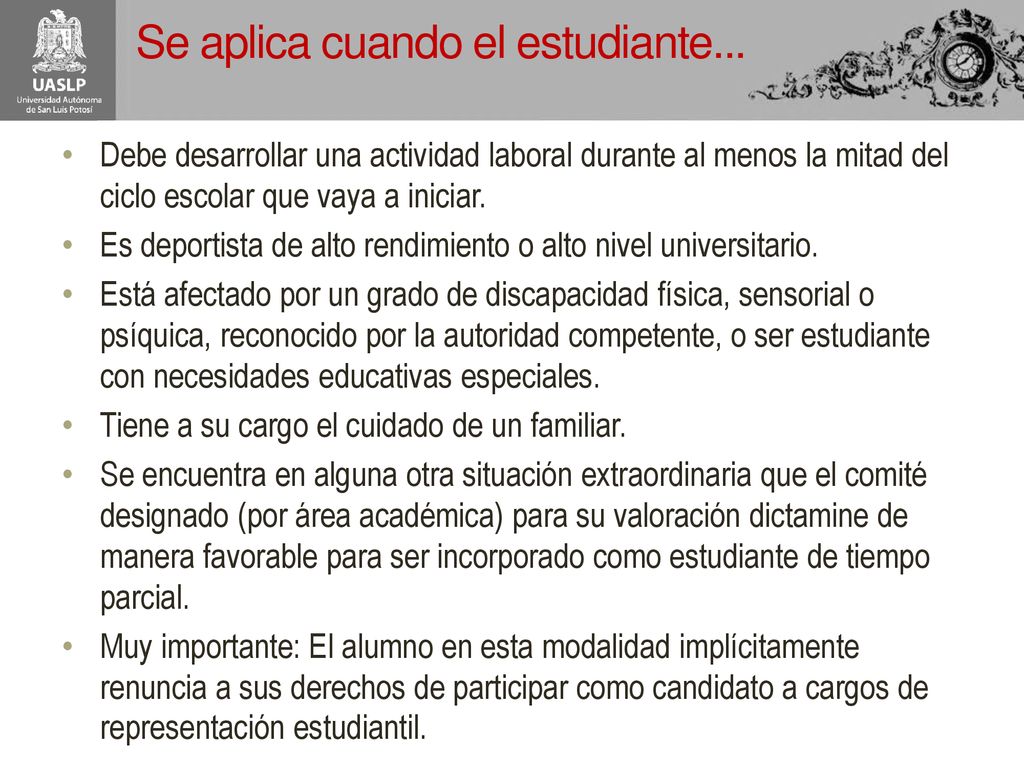 UASLP
Universidad Autónoma de San Luis Potosí

Se aplica cuando el estudiante...

• Debe desarrollar una actividad laboral durante al menos la mitad del ciclo escolar que vaya a iniciar.
• Es deportista de alto rendimiento o alto nivel universitario.
• Está afectado por un grado de discapacidad física, sensorial o psíquica, reconocido por la autoridad competente, o ser estudiante con necesidades educativas especiales.
• Tiene a su cargo el cuidado de un familiar.
• Se encuentra en alguna otra situación extraordinaria que el comité designado (por área académica) para su valoración dictamine de manera favorable para ser incorporado como estudiante de tiempo parcial.
• Muy importante: El alumno en esta modalidad implícitamente renuncia a sus derechos de participar como candidato a cargos de representación estudiantil.